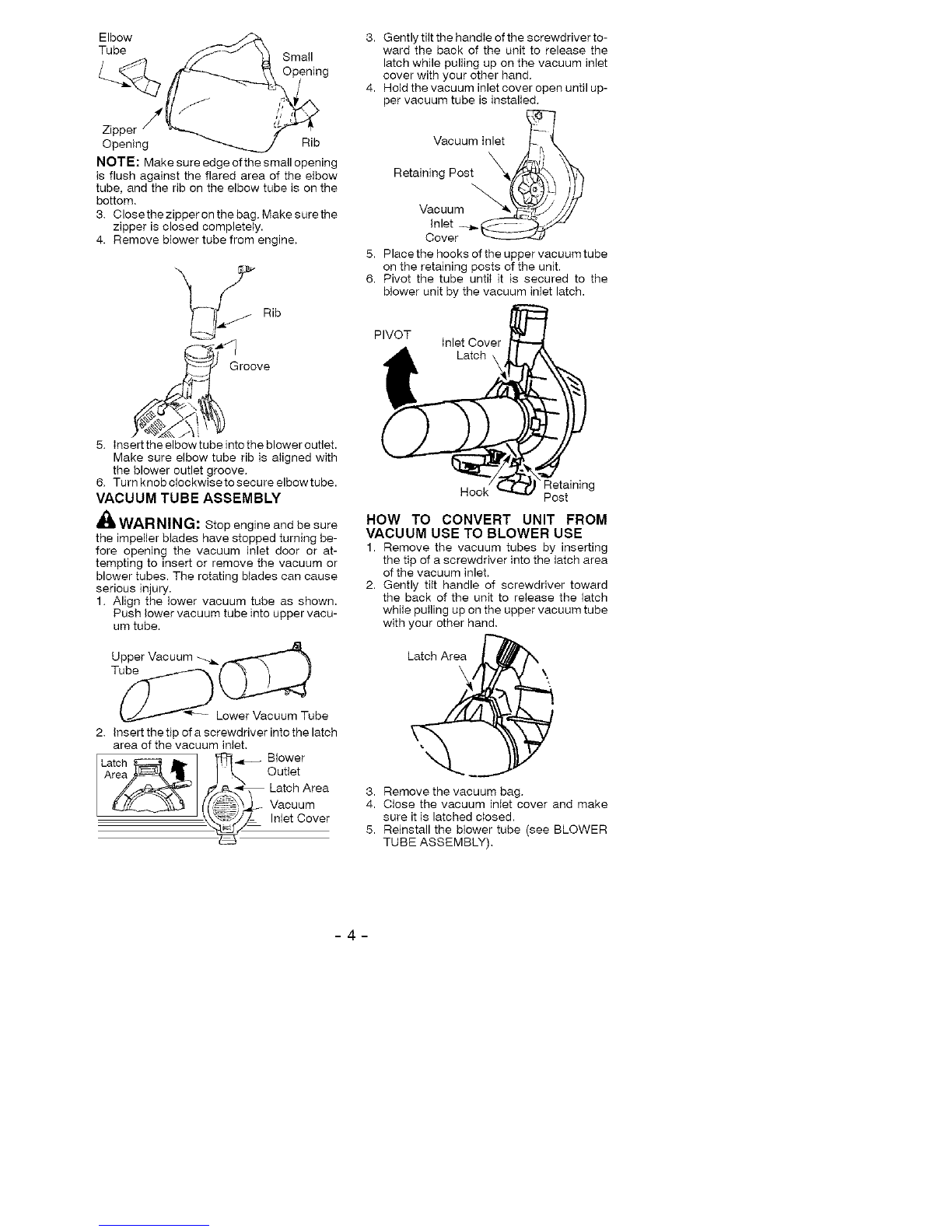 Elbow Tube

Small Opening

Zipper Opening

Rib

NOTE: Make sure edge of the small opening is flush against the flared area of the elbow tube, and the rib on the elbow tube is on the bottom.

3. Close the zipper on the bag. Make sure the zipper is closed completely.
4. Remove blower tube from engine.

Rib

Groove

5. Insert the elbow tube into the blower outlet. Make sure elbow tube rib is aligned with the blower outlet groove.
6. Turn knob clockwise to secure elbow tube.

VACUUM TUBE ASSEMBLY

WARNING: Stop engine and be sure the impeller blades have stopped turning before opening the vacuum inlet door or attempting to insert or remove the vacuum or blower tubes. The rotating blades can cause serious injury.

1. Align the lower vacuum tube as shown. Push lower vacuum tube into upper vacuum tube.

Upper Vacuum Tube

Lower Vacuum Tube

2. Insert the tip of a screwdriver into the latch area of the vacuum inlet.

Latch Area

Blower Outlet

Latch Area

Vacuum Inlet Cover

3. Gently tilt the handle of the screwdriver toward the back of the unit to release the latch while pulling up on the vacuum inlet cover with your other hand.
4. Hold the vacuum inlet cover open until upper vacuum tube is installed.

Vacuum Inlet

Retaining Post

Vacuum Inlet Cover

5. Place the hooks of the upper vacuum tube on the retaining posts of the unit.
6. Pivot the tube until it is secured to the blower unit by the vacuum inlet latch.

PIVOT

Inlet Cover Latch

Hook

Retaining Post

HOW TO CONVERT UNIT FROM VACUUM USE TO BLOWER USE

1. Remove the vacuum tubes by inserting the tip of a screwdriver into the latch area of the vacuum inlet.
2. Gently tilt handle of screwdriver toward the back of the unit to release the latch while pulling up on the upper vacuum tube with your other hand.

Latch Area

3. Remove the vacuum bag.
4. Close the vacuum inlet cover and make sure it is latched closed.
5. Reinstall the blower tube (see BLOWER TUBE ASSEMBLY).

- 4 -